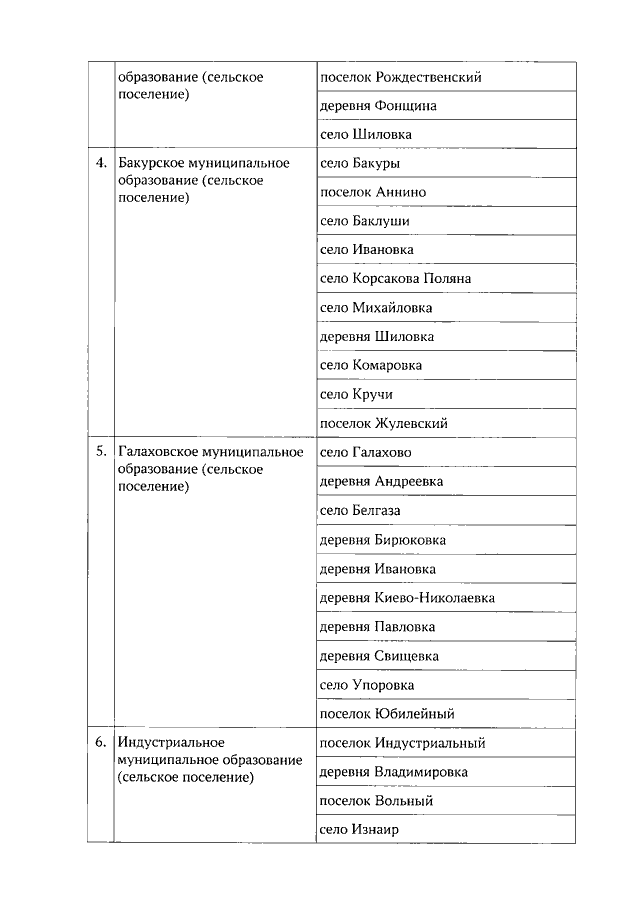 |  |  |  |
|---|---|---|
|  | образование (сельское поселение) | поселок Рождественский |
|  |  | деревня Фонщина |
|  |  | село Шиловка |
| 4. | Бакурское муниципальное образование (сельское поселение) | село Бакуры |
|  |  | поселок Аннино |
|  |  | село Баклуши |
|  |  | село Ивановка |
|  |  | село Корсакова Поляна |
|  |  | село Михайловка |
|  |  | деревня Шиловка |
|  |  | село Комаровка |
|  |  | село Кручи |
|  |  | поселок Жулевский |
| 5. | Галаховское муниципальное образование (сельское поселение) | село Галахово |
|  |  | деревня Андреевка |
|  |  | село Белгаза |
|  |  | деревня Бирюковка |
|  |  | деревня Ивановка |
|  |  | деревня Киево-Николаевка |
|  |  | деревня Павловка |
|  |  | деревня Свищевка |
|  |  | село Упоровка |
|  |  | поселок Юбилейный |
| 6. | Индустриальное муниципальное образование (сельское поселение) | поселок Индустриальный |
|  |  | деревня Владимировка |
|  |  | поселок Вольный |
|  |  | село Изнаир |